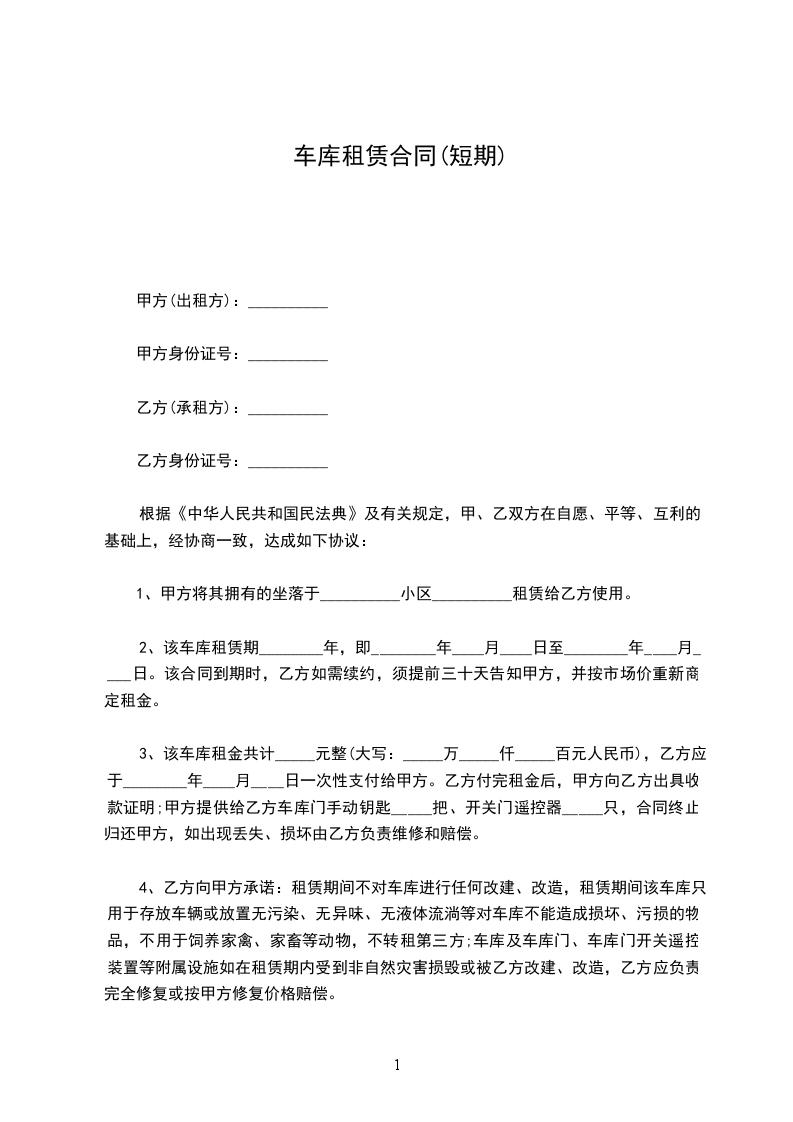 车库租赁合同(短期)

甲方(出租方)：__________

甲方身份证号：__________

乙方(承租方)：__________

乙方身份证号：__________

根据《中华人民共和国民法典》及有关规定，甲、乙双方在自愿、平等、互利的基础上，经协商一致，达成如下协议：

1、甲方将其拥有的坐落于__________小区__________租赁给乙方使用。

2、该车库租赁期________年，即________年____月____日至________年____月____日。该合同到期时，乙方如需续约，须提前三十天告知甲方，并按市场价重新商定租金。

3、该车库租金共计_____元整(大写：_____万_____仟_____百元人民币)，乙方应于________年____月____日一次性支付给甲方。乙方付完租金后，甲方向乙方出具收款证明;甲方提供给乙方车库门手动钥匙_____把、开关门遥控器_____只，合同终止归还甲方，如出现丢失、损坏由乙方负责维修和赔偿。

4、乙方向甲方承诺：租赁期间不对车库进行任何改建、改造，租赁期间该车库只用于存放车辆或放置无污染、无异味、无液体流淌等对车库不能造成损坏、污损的物品，不用于饲养家禽、家畜等动物，不转租第三方;车库及车库门、车库门开关遥控装置等附属设施如在租赁期内受到非自然灾害损毁或被乙方改建、改造，乙方应负责完全修复或按甲方修复价格赔偿。

1